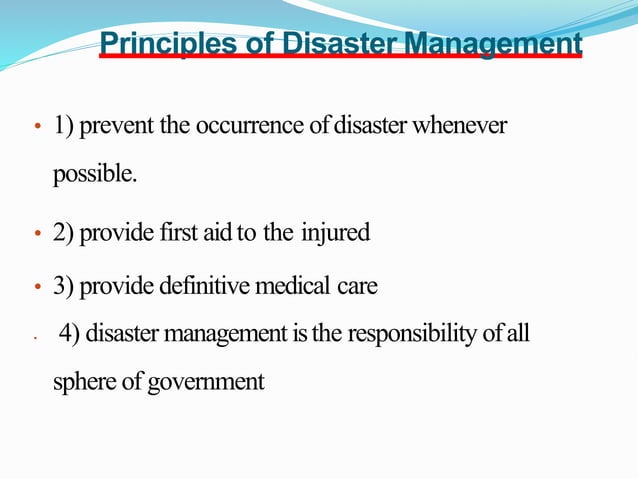 Principles of Disaster Management

• 1) prevent the occurrence of disaster whenever possible.

• 2) provide first aid to the injured

• 3) provide definitive medical care

• 4) disaster management is the responsibility of all sphere of government